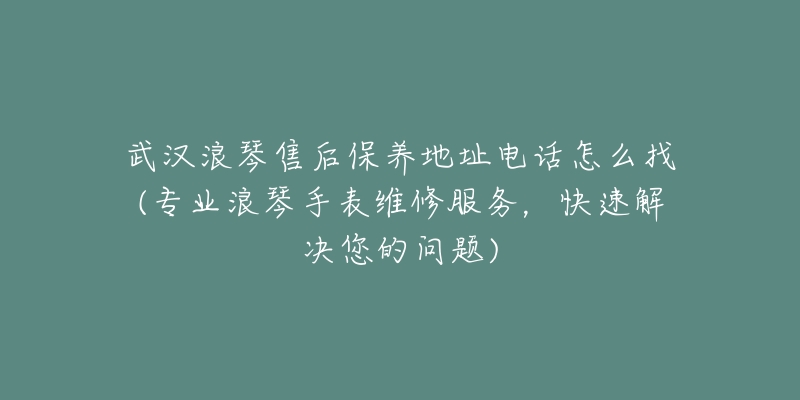 武汉浪琴售后保养地址电话怎么找（专业浪琴手表维修服务，快速解决您的问题）